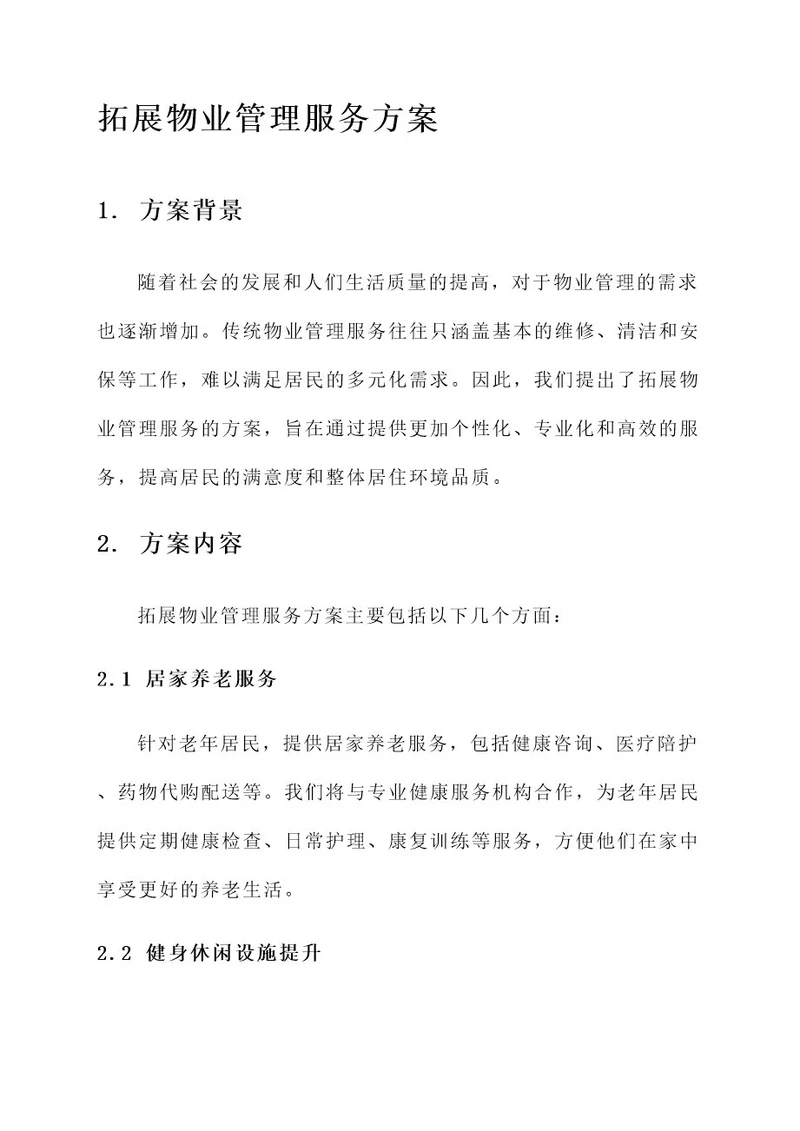 拓展物业管理服务方案

1. 方案背景

随着社会的发展和人们生活质量的提高，对于物业管理的需求也逐渐增加。传统物业管理服务往往只涵盖基本的维修、清洁和安保等工作，难以满足居民的多元化需求。因此，我们提出了拓展物业管理服务的方案，旨在通过提供更加个性化、专业化和高效的服务，提高居民的满意度和整体居住环境品质。

2. 方案内容

拓展物业管理服务方案主要包括以下几个方面：

2.1 居家养老服务

针对老年居民，提供居家养老服务，包括健康咨询、医疗陪护、药物代购配送等。我们将与专业健康服务机构合作，为老年居民提供定期健康检查、日常护理、康复训练等服务，方便他们在家中享受更好的养老生活。

2.2 健身休闲设施提升